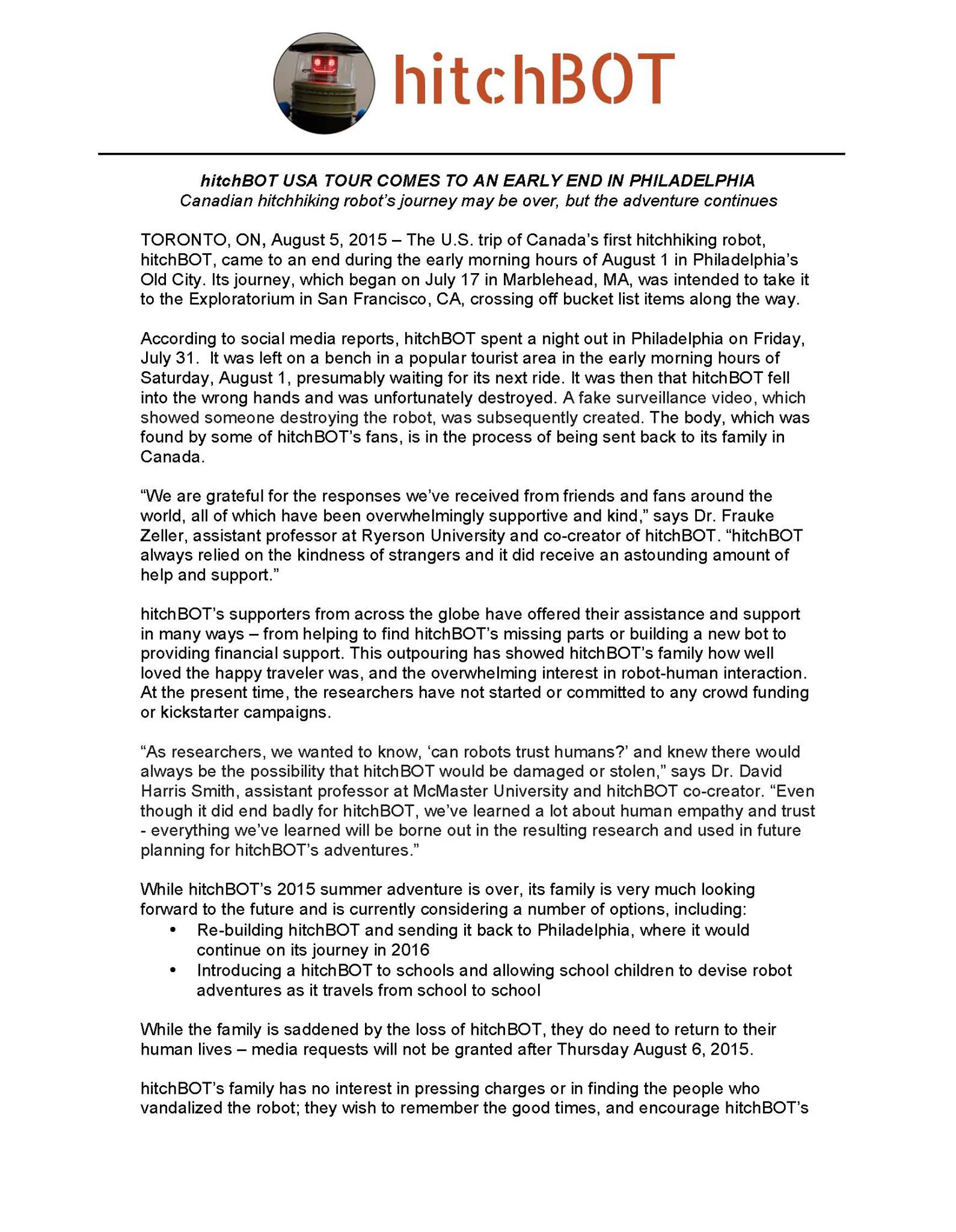 hitchBOT

hitchBOT USA TOUR COMES TO AN EARLY END IN PHILADELPHIA
Canadian hitchhiking robot's journey may be over, but the adventure continues

TORONTO, ON, August 5, 2015 – The U.S. trip of Canada's first hitchhiking robot, hitchBOT, came to an end during the early morning hours of August 1 in Philadelphia's Old City. Its journey, which began on July 17 in Marblehead, MA, was intended to take it to the Exploratorium in San Francisco, CA, crossing off bucket list items along the way.

According to social media reports, hitchBOT spent a night out in Philadelphia on Friday, July 31. It was left on a bench in a popular tourist area in the early morning hours of Saturday, August 1, presumably waiting for its next ride. It was then that hitchBOT fell into the wrong hands and was unfortunately destroyed. A fake surveillance video, which showed someone destroying the robot, was subsequently created. The body, which was found by some of hitchBOT's fans, is in the process of being sent back to its family in Canada.

"We are grateful for the responses we've received from friends and fans around the world, all of which have been overwhelmingly supportive and kind," says Dr. Frauke Zeller, assistant professor at Ryerson University and co-creator of hitchBOT. "hitchBOT always relied on the kindness of strangers and it did receive an astounding amount of help and support."

hitchBOT's supporters from across the globe have offered their assistance and support in many ways – from helping to find hitchBOT's missing parts or building a new bot to providing financial support. This outpouring has showed hitchBOT's family how well loved the happy traveler was, and the overwhelming interest in robot-human interaction. At the present time, the researchers have not started or committed to any crowd funding or kickstarter campaigns.

"As researchers, we wanted to know, 'can robots trust humans?' and knew there would always be the possibility that hitchBOT would be damaged or stolen," says Dr. David Harris Smith, assistant professor at McMaster University and hitchBOT co-creator. "Even though it did end badly for hitchBOT, we've learned a lot about human empathy and trust - everything we've learned will be borne out in the resulting research and used in future planning for hitchBOT's adventures."

While hitchBOT's 2015 summer adventure is over, its family is very much looking forward to the future and is currently considering a number of options, including:
• Re-building hitchBOT and sending it back to Philadelphia, where it would continue on its journey in 2016
• Introducing a hitchBOT to schools and allowing school children to devise robot adventures as it travels from school to school

While the family is saddened by the loss of hitchBOT, they do need to return to their human lives – media requests will not be granted after Thursday August 6, 2015.

hitchBOT's family has no interest in pressing charges or in finding the people who vandalized the robot; they wish to remember the good times, and encourage hitchBOT's